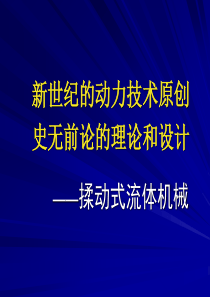 新世纪的动力技术原创
史无前论的理论和设计

——揉动式流体机械